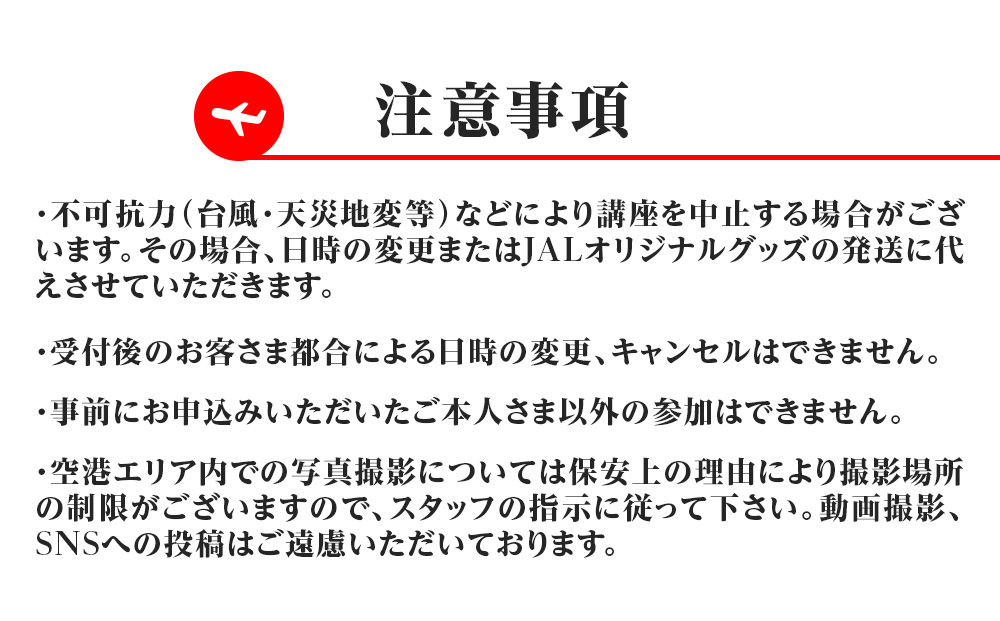 注意事項

・不可抗力（台風・天災地変等）などにより講座を中止する場合がございます。その場合、日時の変更またはJALオリジナルグッズの発送に代えさせていただきます。

・受付後のお客さま都合による日時の変更、キャンセルはできません。

・事前にお申込みいただいたご本人さま以外の参加はできません。

・空港エリア内での写真撮影については保安上の理由により撮影場所の制限がございますので、スタッフの指示に従って下さい。動画撮影、SNSへの投稿はご遠慮いただいております。